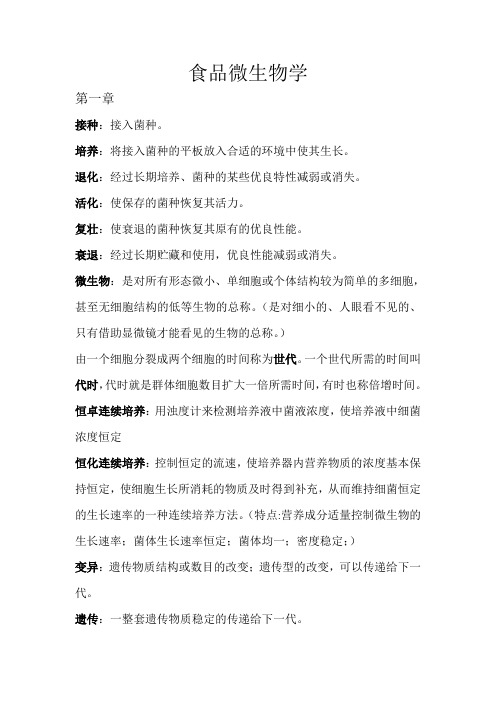 食品微生物学

第一章

接种：接入菌种。

培养：将接入菌种的平板放入合适的环境中使其生长。

退化：经过长期培养、菌种的某些优良特性减弱或消失。

活化：使保存的菌种恢复其活力。

复壮：使衰退的菌种恢复其原有的优良性能。

衰退：经过长期贮藏和使用，优良性能减弱或消失。

微生物：是对所有形态微小、单细胞或个体结构较为简单的多细胞，甚至无细胞结构的低等生物的总称。（是对细小的、人眼看不见的、只有借助显微镜才能看见的生物的总称。）

由一个细胞分裂成两个细胞的时间称为世代。一个世代所需的时间叫代时，代时就是群体细胞数目扩大一倍所需时间，有时也称倍增时间。

恒卓连续培养：用浊度计来检测培养液中菌液浓度，使培养液中细菌浓度恒定

恒化连续培养：控制恒定的流速，使培养器内营养物质的浓度基本保持恒定，使细胞生长所消耗的物质及时得到补充，从而维持细菌恒定的生长速率的一种连续培养方法。（特点:营养成分适量控制微生物的生长速率；菌体生长速率恒定；菌体均一；密度稳定；）

变异：遗传物质结构或数目的改变；遗传型的改变，可以传递给下一代。

遗传：一整套遗传物质稳定的传递给下一代。